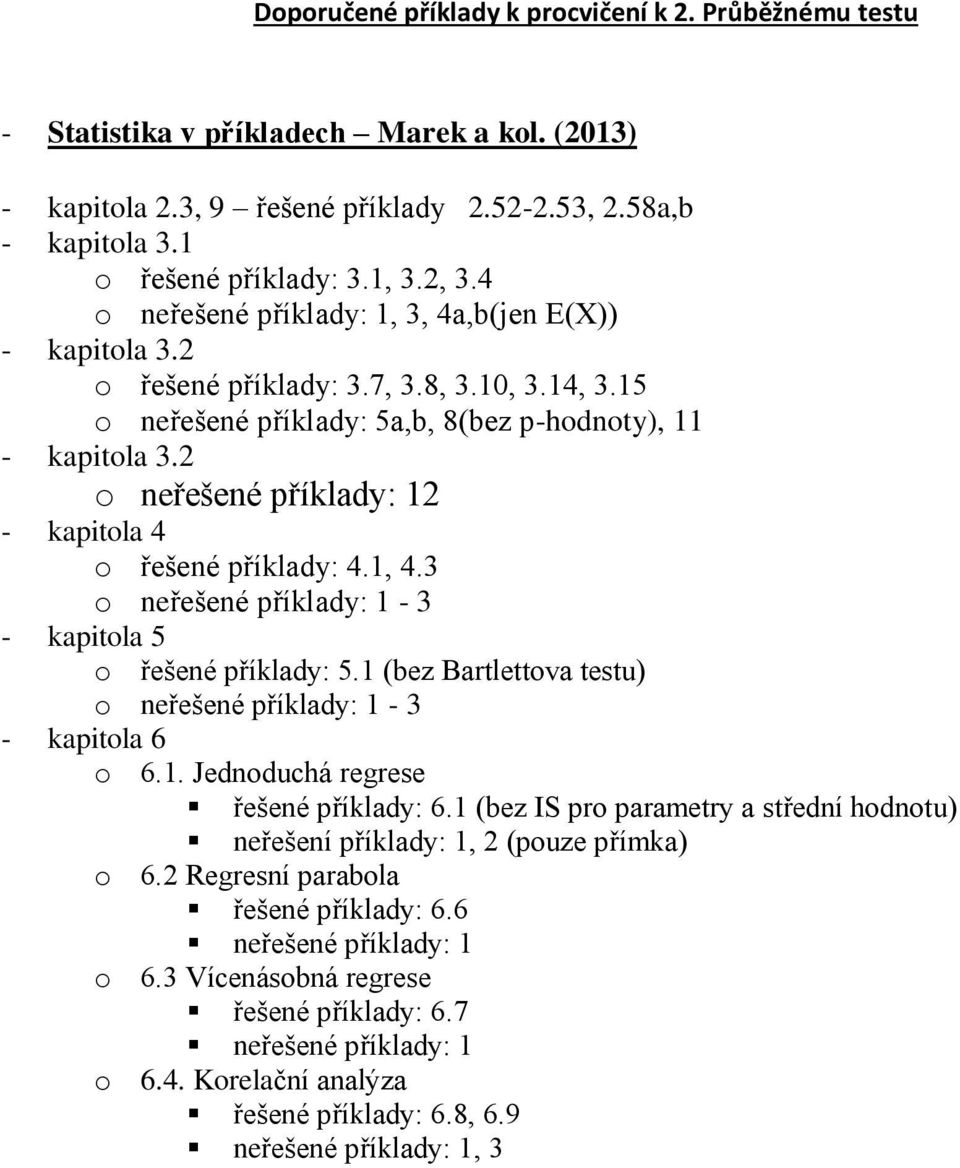 Doporučené příklady k procvičení k 2. Průběžnému testu

- Statistika v příkladech – Marek a kol. (2013)

- kapitola 2.3, 9 – řešené příklady 2.52-2.53, 2.58a,b
- kapitola 3.1
  o řešené příklady: 3.1, 3.2, 3.4
  o neřešené příklady: 1, 3, 4a,b(jen E(X))
- kapitola 3.2
  o řešené příklady: 3.7, 3.8, 3.10, 3.14, 3.15
  o neřešené příklady: 5a,b, 8(bez p-hodnoty), 11
- kapitola 3.2
  o neřešené příklady: 12
- kapitola 4
  o řešené příklady: 4.1, 4.3
  o neřešené příklady: 1 - 3
- kapitola 5
  o řešené příklady: 5.1 (bez Bartlettova testu)
  o neřešené příklady: 1 - 3
- kapitola 6
  o 6.1. Jednoduchá regrese
    ▪ řešené příklady: 6.1 (bez IS pro parametry a střední hodnotu)
    ▪ neřešení příklady: 1, 2 (pouze přímka)
  o 6.2 Regresní parabola
    ▪ řešené příklady: 6.6
    ▪ neřešené příklady: 1
  o 6.3 Vícenásobná regrese
    ▪ řešené příklady: 6.7
    ▪ neřešené příklady: 1
  o 6.4. Korelační analýza
    ▪ řešené příklady: 6.8, 6.9
    ▪ neřešené příklady: 1, 3